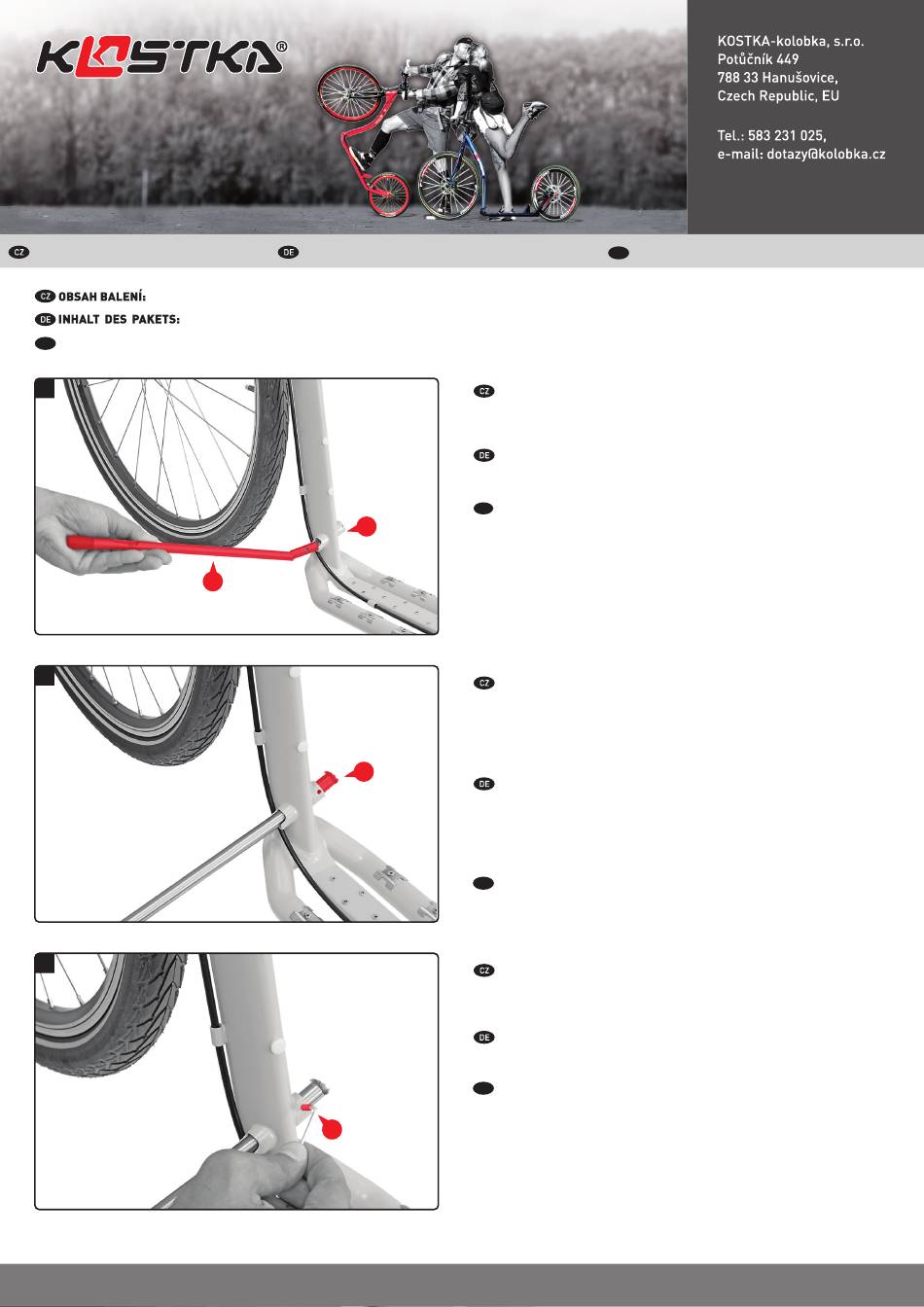 KOSTKA®

KOSTKA-kolobka, s.r.o.
Potůčník 449
788 33 Hanušovice,
Czech Republic, EU

Tel.: 583 231 025,
e-mail: dotazy@kolobka.cz

CZ

DE

CZ OBSAH BALENÍ:
DE INHALT DES PAKETS:

CZ

DE

CZ

DE

CZ

DE